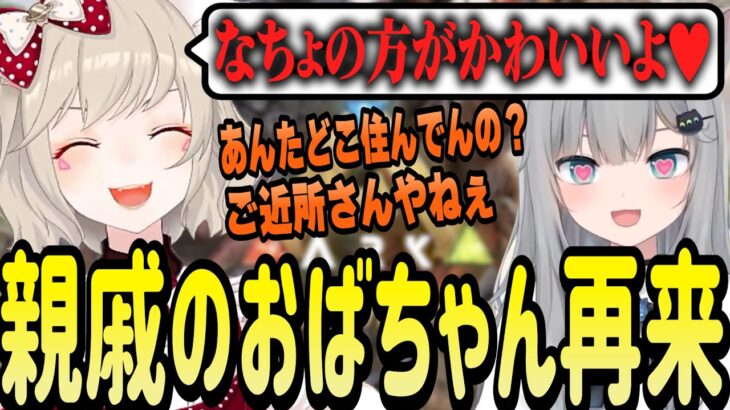 なちょの方がかわいいよ♥

あんたどこ住んでんの？
ご近所さんやねぇ

ARK

親戚のおばちゃん再来